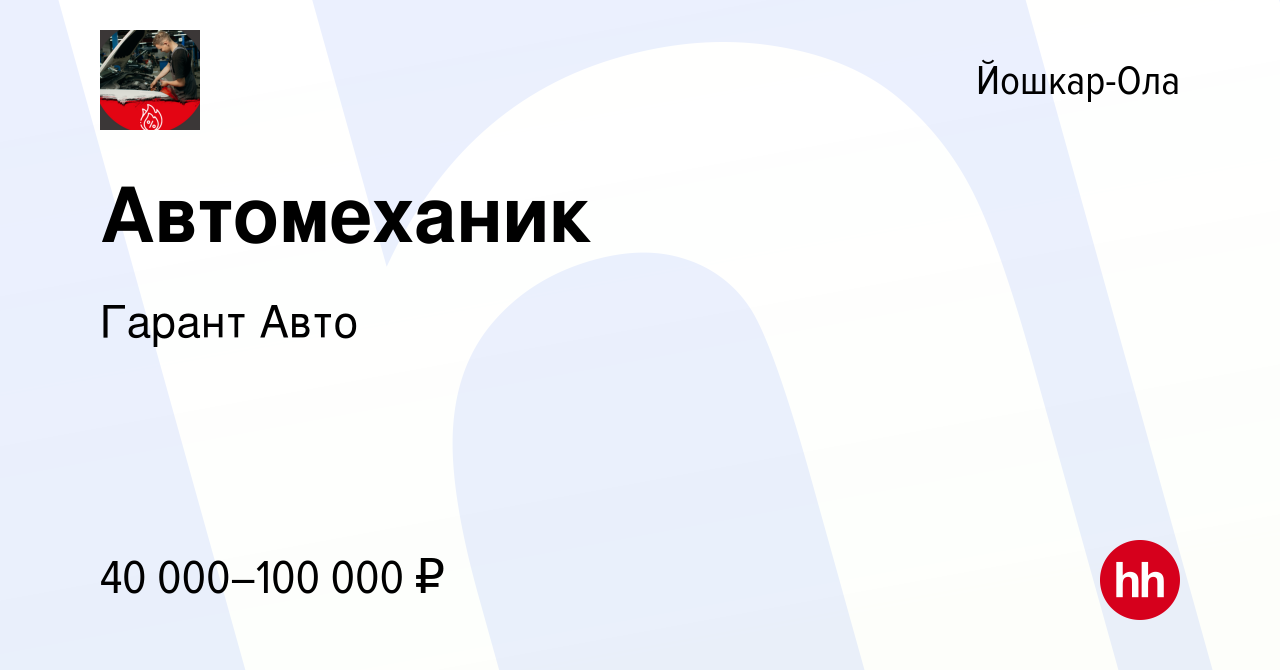 Йошкар-Ола

Автомеханик

Гарант Авто

40 000–100 000 ₽

hh